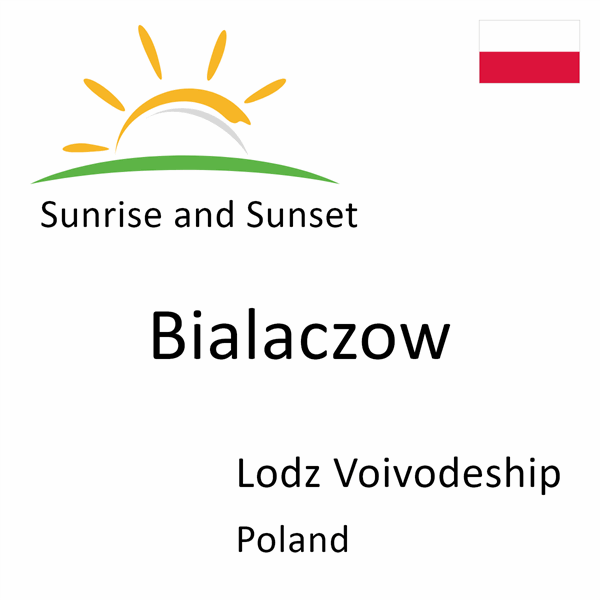 Sunrise and Sunset

Bialaczow

Lodz Voivodeship

Poland